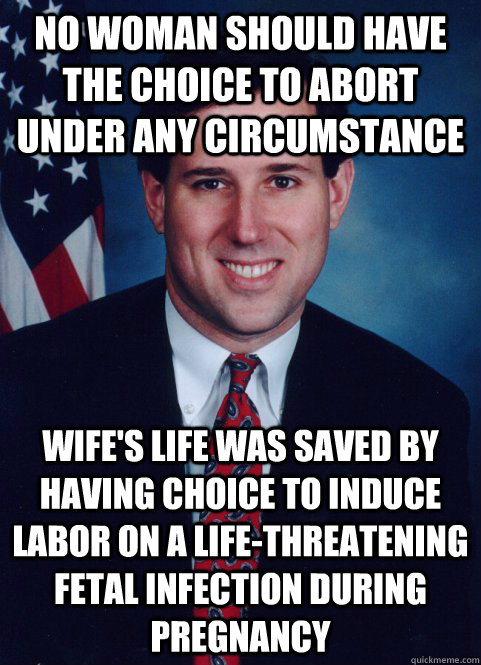 NO WOMAN SHOULD HAVE THE CHOICE TO ABORT UNDER ANY CIRCUMSTANCE

WIFE'S LIFE WAS SAVED BY HAVING CHOICE TO INDUCE LABOR ON A LIFE-THREATENING FETAL INFECTION DURING PREGNANCY

quickmeme.com